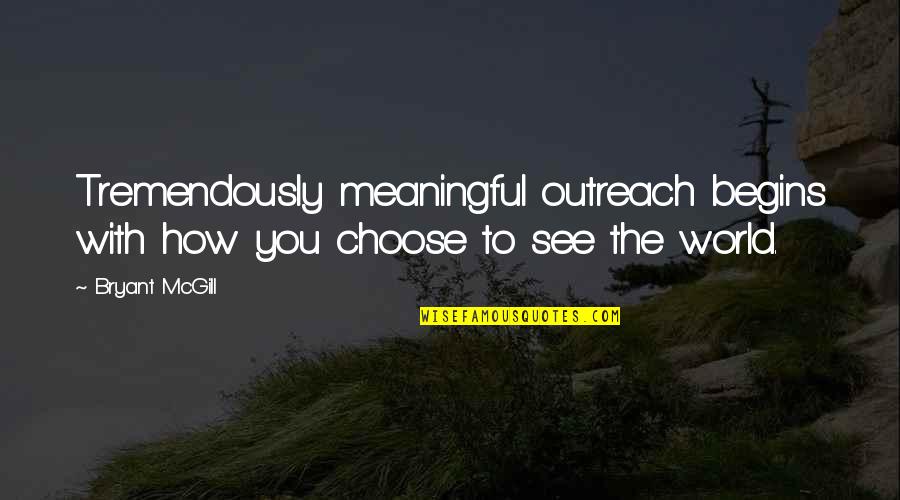 Tremendously meaningful outreach begins with how you choose to see the world.

~ Bryant McGill

WISEFAMOUSQUOTES.COM